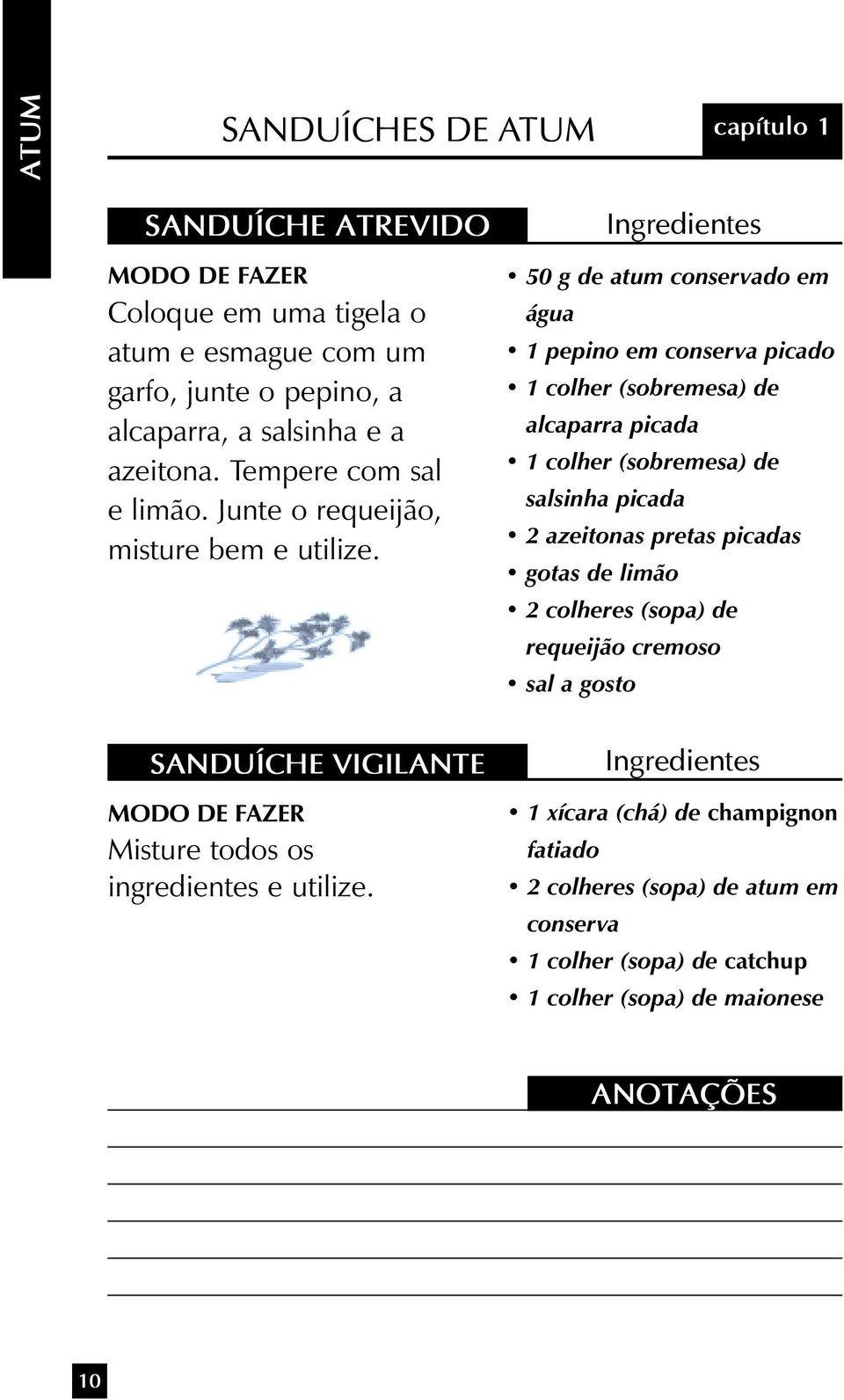 ATUM

SANDUÍCHES DE ATUM

capítulo 1

SANDUÍCHE ATREVIDO

MODO DE FAZER
Coloque em uma tigela o atum e esmague com um garfo, junte o pepino, a alcaparra, a salsinha e a azeitona. Tempere com sal e limão. Junte o requeijão, misture bem e utilize.

Ingredientes

• 50 g de atum conservado em água
• 1 pepino em conserva picado
• 1 colher (sobremesa) de alcaparra picada
• 1 colher (sobremesa) de salsinha picada
• 2 azeitonas pretas picadas
• gotas de limão
• 2 colheres (sopa) de requeijão cremoso
• sal a gosto

SANDUÍCHE VIGILANTE

MODO DE FAZER
Misture todos os ingredientes e utilize.

Ingredientes

• 1 xícara (chá) de champignon fatiado
• 2 colheres (sopa) de atum em conserva
• 1 colher (sopa) de catchup
• 1 colher (sopa) de maionese

ANOTAÇÕES

10